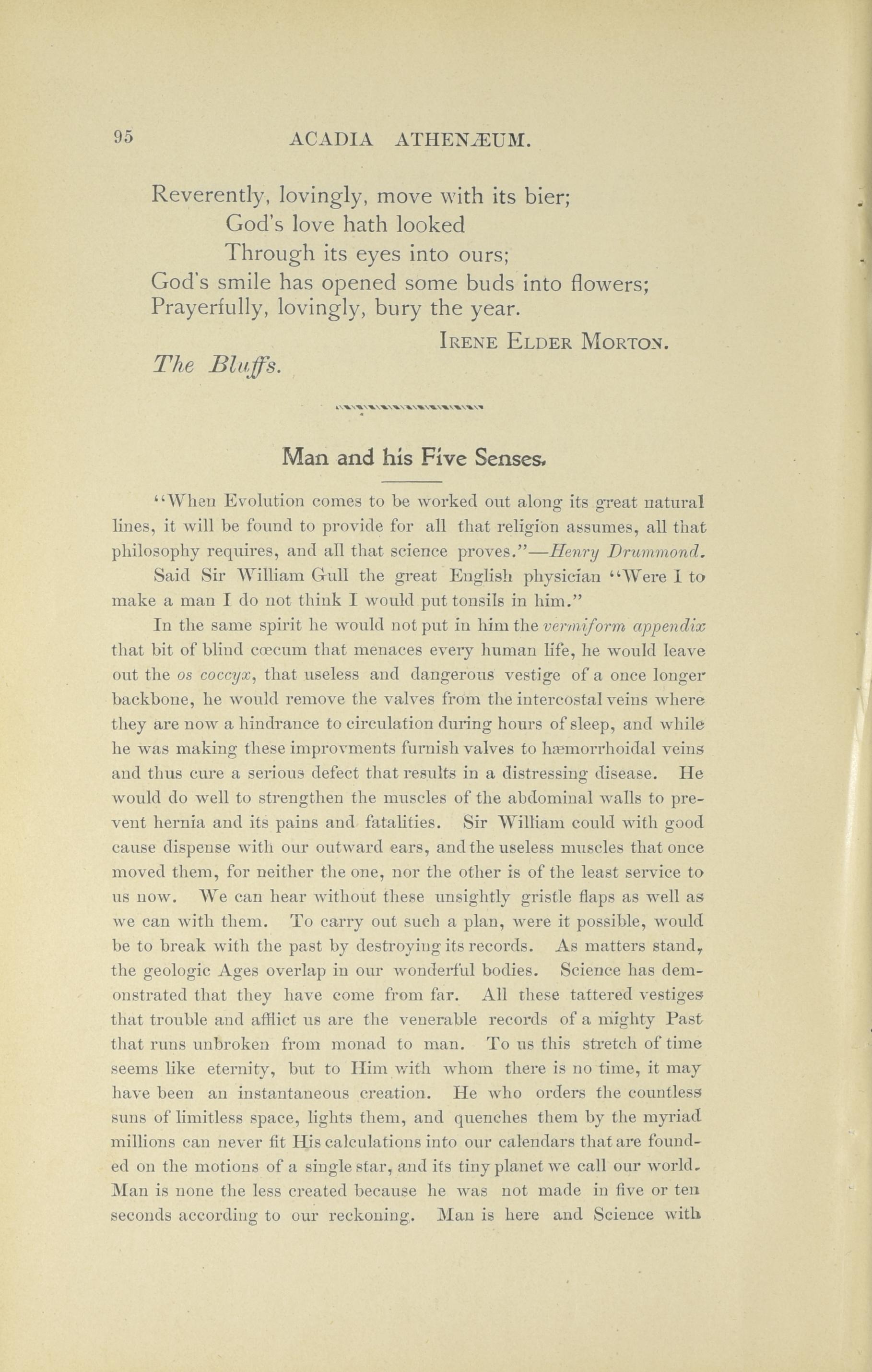 95 ACADIA ATHENÆUM.

Reverently, lovingly, move with its bier;
God's love hath looked
Through its eyes into ours;
God's smile has opened some buds into flowers;
Prayerfully, lovingly, bury the year.

IRENE ELDER MORTON.

The Bluffs.

Man and his Five Senses.

"When Evolution comes to be worked out along its great natural lines, it will be found to provide for all that religion assumes, all that philosophy requires, and all that science proves."—Henry Drummond.

Said Sir William Gull the great English physician "Were I to make a man I do not think I would put tonsils in him."

In the same spirit he would not put in him the vermiform appendix that bit of blind cœcum that menaces every human life, he would leave out the os coccyx, that useless and dangerous vestige of a once longer backbone, he would remove the valves from the intercostal veins where they are now a hindrance to circulation during hours of sleep, and while he was making these improvments furnish valves to hæmorrhoidal veins and thus cure a serious defect that results in a distressing disease. He would do well to strengthen the muscles of the abdominal walls to prevent hernia and its pains and fatalities. Sir William could with good cause dispense with our outward ears, and the useless muscles that once moved them, for neither the one, nor the other is of the least service to us now. We can hear without these unsightly gristle flaps as well as we can with them. To carry out such a plan, were it possible, would be to break with the past by destroying its records. As matters stand, the geologic Ages overlap in our wonderful bodies. Science has demonstrated that they have come from far. All these tattered vestiges that trouble and afflict us are the venerable records of a mighty Past that runs unbroken from monad to man. To us this stretch of time seems like eternity, but to Him with whom there is no time, it may have been an instantaneous creation. He who orders the countless suns of limitless space, lights them, and quenches them by the myriad millions can never fit His calculations into our calendars that are founded on the motions of a single star, and its tiny planet we call our world. Man is none the less created because he was not made in five or ten seconds according to our reckoning. Man is here and Science with